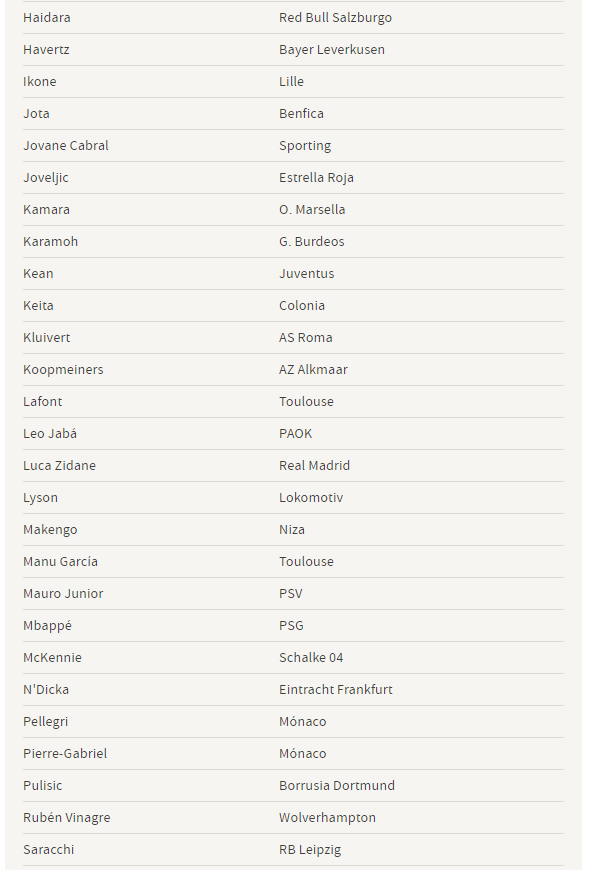 | | |
|---|---|
| Haidara | Red Bull Salzburgo |
| Havertz | Bayer Leverkusen |
| Ikone | Lille |
| Jota | Benfica |
| Jovane Cabral | Sporting |
| Joveljic | Estrella Roja |
| Kamara | O. Marsella |
| Karamoh | G. Burdeos |
| Kean | Juventus |
| Keita | Colonia |
| Kluivert | AS Roma |
| Koopmeiners | AZ Alkmaar |
| Lafont | Toulouse |
| Leo Jabá | PAOK |
| Luca Zidane | Real Madrid |
| Lyson | Lokomotiv |
| Makengo | Niza |
| Manu García | Toulouse |
| Mauro Junior | PSV |
| Mbappé | PSG |
| McKennie | Schalke 04 |
| N'Dicka | Eintracht Frankfurt |
| Pellegri | Mónaco |
| Pierre-Gabriel | Mónaco |
| Pulisic | Borrusia Dortmund |
| Rubén Vinagre | Wolverhampton |
| Saracchi | RB Leipzig |